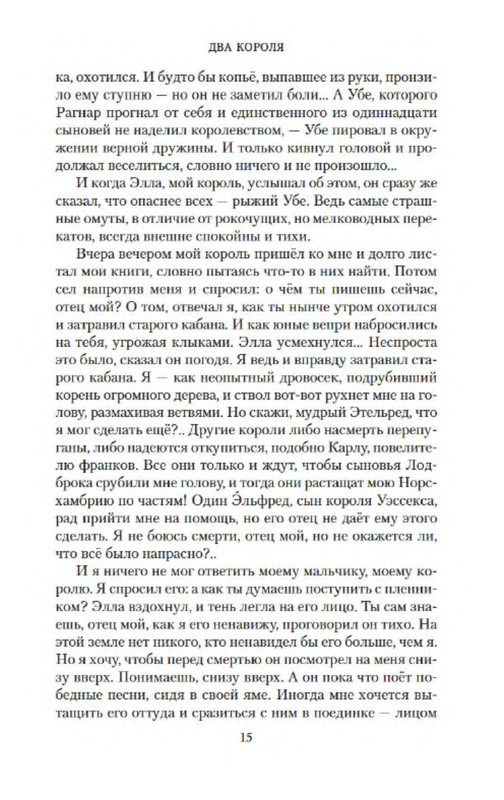 ДВА КОРОЛЯ

ка, охотился. И будто бы копьё, выпавшее из руки, пронзило ему ступню — но он не заметил боли... А Убе, которого Рагнар прогнал от себя и единственного из одиннадцати сыновей не наделил королевством, — Убе пировал в окружении верной дружины. И только кивнул головой и продолжал веселиться, словно ничего и не произошло...

И когда Элла, мой король, услышал об этом, он сразу же сказал, что опаснее всех — рыжий Убе. Ведь самые страшные омуты, в отличие от рокочущих, но мелководных перекатов, всегда внешне спокойны и тихи.

Вчера вечером мой король пришёл ко мне и долго листал мои книги, словно пытаясь что-то в них найти. Потом сел напротив меня и спросил: о чём ты пишешь сейчас, отец мой? О том, отвечал я, как ты нынче утром охотился и затравил старого кабана. И как юные вепри набросились на тебя, угрожая клыками. Элла усмехнулся... Неспроста это было, сказал он погодя. Я ведь и вправду затравил старого кабана. Я — как неопытный дровосек, подрубивший корень огромного дерева, и ствол вот-вот рухнет мне на голову, размахивая ветвями. Но скажи, мудрый Этельред, что я мог сделать ещё?.. Другие короли либо насмерть перепуганы, либо надеются откупиться, подобно Карлу, повелителю франков. Все они только и ждут, чтобы сыновья Лодброка срубили мне голову, и тогда они растащат мою Норсхамбрию по частям! Один Эльфред, сын короля Уэссекса, рад прийти мне на помощь, но его отец не даёт ему этого сделать. Я не боюсь смерти, отец мой, но не окажется ли, что всё было напрасно?..

И я ничего не мог ответить моему мальчику, моему королю. Я спросил его: а как ты думаешь поступить с пленником? Элла вздохнул, и тень легла на его лицо. Ты сам знаешь, отец мой, как я его ненавижу, проговорил он тихо. На этой земле нет никого, кто ненавидел бы его больше, чем я. Но я хочу, чтобы перед смертью он посмотрел на меня снизу вверх. Понимаешь, снизу вверх. А он пока что поёт победные песни, сидя в своей яме. Иногда мне хочется вытащить его оттуда и сразиться с ним в поединке — лицом

15